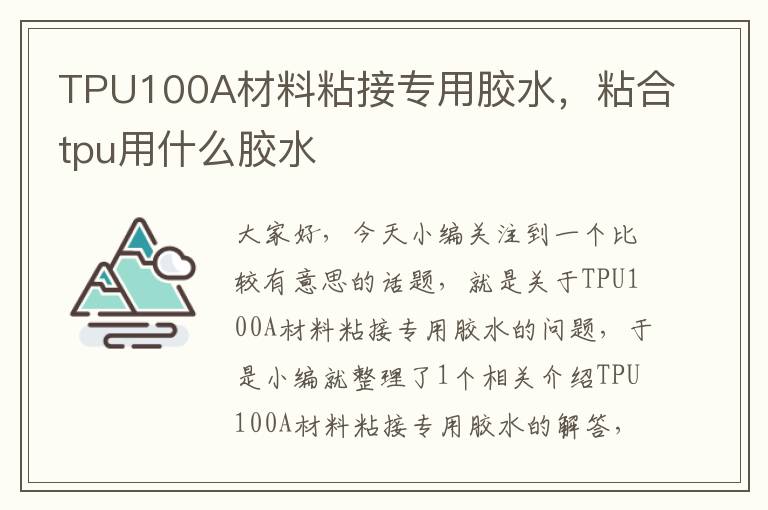 TPU100A材料粘接专用胶水，粘合tpu用什么胶水

大家好，今天小编关注到一个比较有意思的话题，就是关于TPU100A材料粘接专用胶水的问题，于是小编就整理了1个相关介绍TPU100A材料粘接专用胶水的解答，